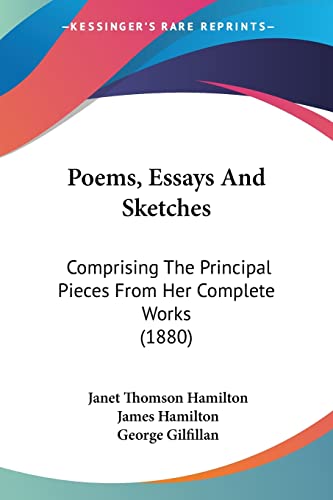 —KESSINGER'S RARE REPRINTS—

Poems, Essays And Sketches

Comprising The Principal Pieces From Her Complete Works (1880)

Janet Thomson Hamilton
James Hamilton
George Gilfillan